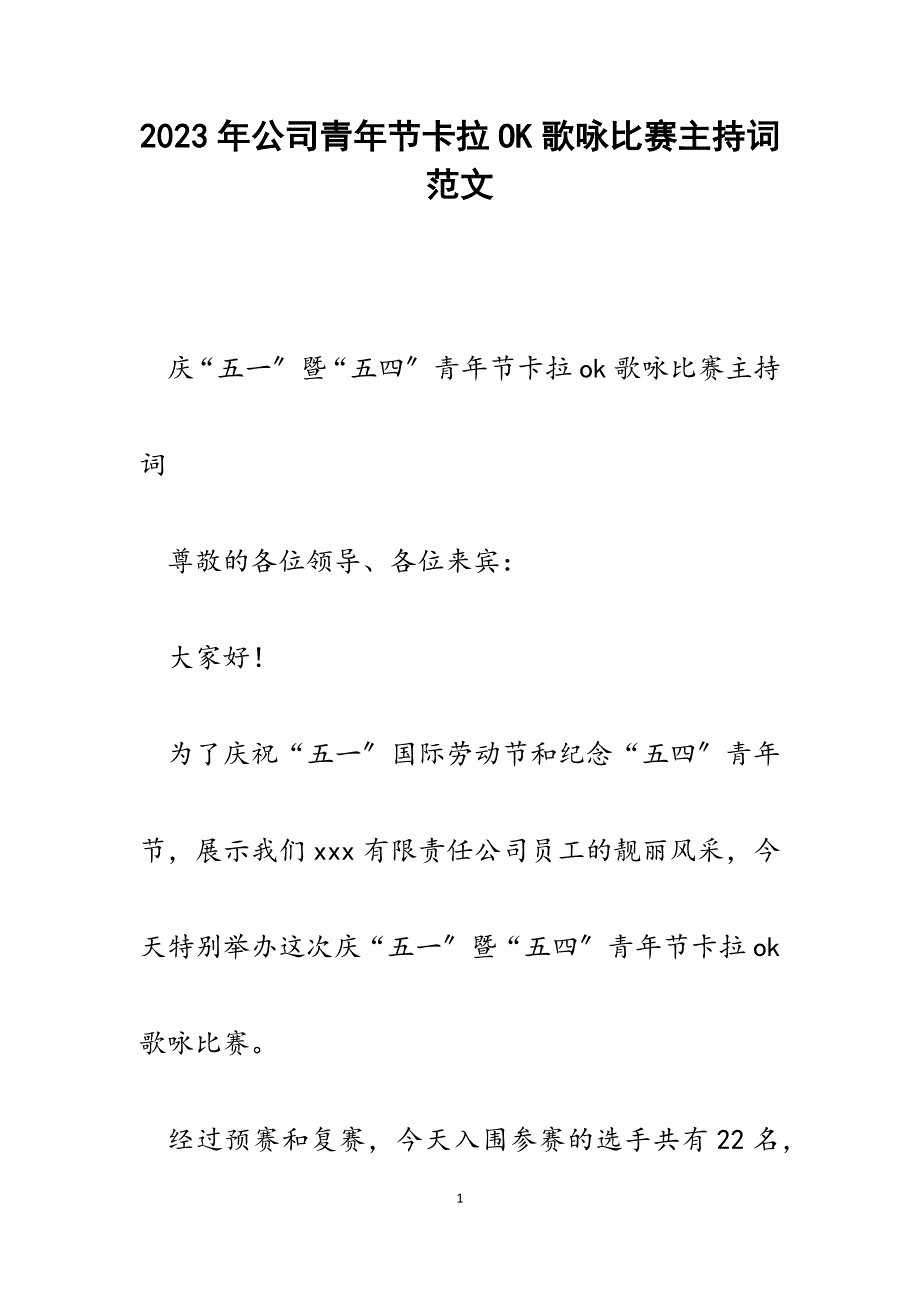 2023年公司青年节卡拉OK歌咏比赛主持词范文

庆“五一”暨“五四”青年节卡拉ok歌咏比赛主持词

尊敬的各位领导、各位来宾：

大家好！

为了庆祝“五一”国际劳动节和纪念“五四”青年节，展示我们xxx有限责任公司员工的靓丽风采，今天特别举办这次庆“五一”暨“五四”青年节卡拉ok歌咏比赛。

经过预赛和复赛，今天入围参赛的选手共有22名，

1